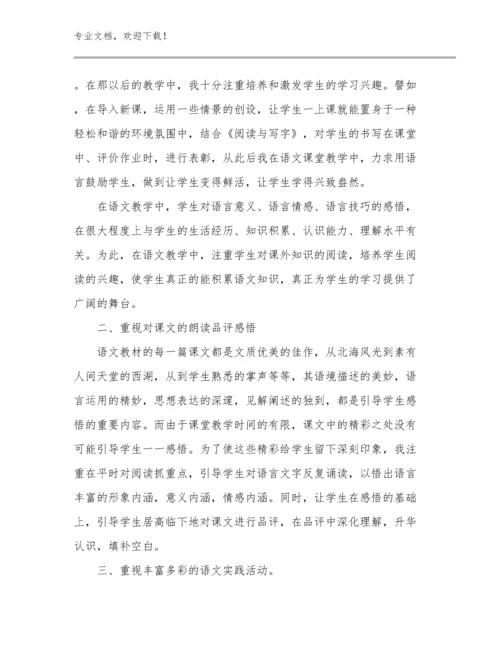 专业文档，欢迎下载！

。在那以后的教学中，我十分注重培养和激发学生的学习兴趣。譬如，在导入新课，运用一些情景的创设，让学生一上课就能置身于一种轻松和谐的环境氛围中，结合《阅读与写字》，对学生的书写在课堂中、评价作业时，进行表彰，从此后我在语文课堂教学中，力求用语言鼓励学生，做到让学生变得鲜活，让学生学得兴致盎然。

在语文教学中，学生对语言意义、语言情感、语言技巧的感悟，在很大程度上与学生的生活经历、知识积累、认识能力、理解水平有关。为此，在语文教学中，注重学生对课外知识的阅读，培养学生阅读的兴趣，使学生真正的能积累语文知识，真正为学生的学习提供了广阔的舞台。

二、重视对课文的朗读品评感悟

语文教材的每一篇课文都是文质优美的佳作，从北海风光到素有人间天堂的西湖，从到学生熟悉的掌声等等，其语境描述的美妙，语言运用的精妙，思想表达的深邃，见解阐述的独到，都是引导学生感悟的重要内容。而由于课堂教学时间的有限，课文中的精彩之处没有可能引导学生一一感悟。为了使这些精彩给学生留下深刻印象，我注重在平时对阅读抓重点，引导学生对语言文字反复诵读，以悟出语言丰富的形象内涵，意义内涵，情感内涵。同时，让学生在感悟的基础上，引导学生居高临下地对课文进行品评，在品评中深化理解，升华认识，填补空白。

三、重视丰富多彩的语文实践活动。